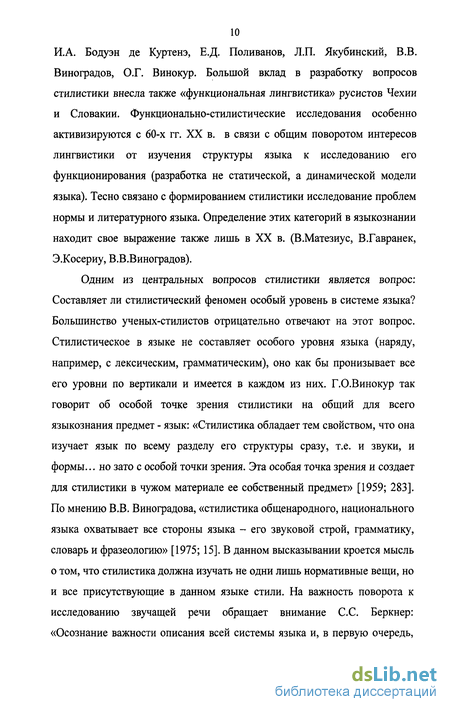 10

И.А. Бодуэн де Куртенэ, Е.Д. Поливанов, Л.П. Якубинский, В.В. Виноградов, О.Г. Винокур. Большой вклад в разработку вопросов стилистики внесла также «функциональная лингвистика» русистов Чехии и Словакии. Функционально-стилистические исследования особенно активизируются с 60-х гг. XX в. в связи с общим поворотом интересов лингвистики от изучения структуры языка к исследованию его функционирования (разработка не статической, а динамической модели языка). Тесно связано с формированием стилистики исследование проблем нормы и литературного языка. Определение этих категорий в языкознании находит свое выражение также лишь в XX в. (В.Матезиус, В.Гавранек, Э.Косериу, В.В.Виноградов).

Одним из центральных вопросов стилистики является вопрос: Составляет ли стилистический феномен особый уровень в системе языка? Большинство ученых-стилистов отрицательно отвечают на этот вопрос. Стилистическое в языке не составляет особого уровня языка (наряду, например, с лексическим, грамматическим), оно как бы пронизывает все его уровни по вертикали и имеется в каждом из них. Г.О.Винокур так говорит об особой точке зрения стилистики на общий для всего языкознания предмет - язык: «Стилистика обладает тем свойством, что она изучает язык по всему разделу его структуры сразу, т.е. и звуки, и формы… но зато с особой точки зрения. Эта особая точка зрения и создает для стилистики в чужом материале ее собственный предмет» [1959; 283]. По мнению В.В. Виноградова, «стилистика общенародного, национального языка охватывает все стороны языка – его звуковой строй, грамматику, словарь и фразеологию» [1975; 15]. В данном высказывании кроется мысль о том, что стилистика должна изучать не одни лишь нормативные вещи, но и все присутствующие в данном языке стили. На важность поворота к исследованию звучащей речи обращает внимание С.С. Беркнер: «Осознание важности описания всей системы языка и, в первую очередь,

dsLib.net
библиотека диссертаций